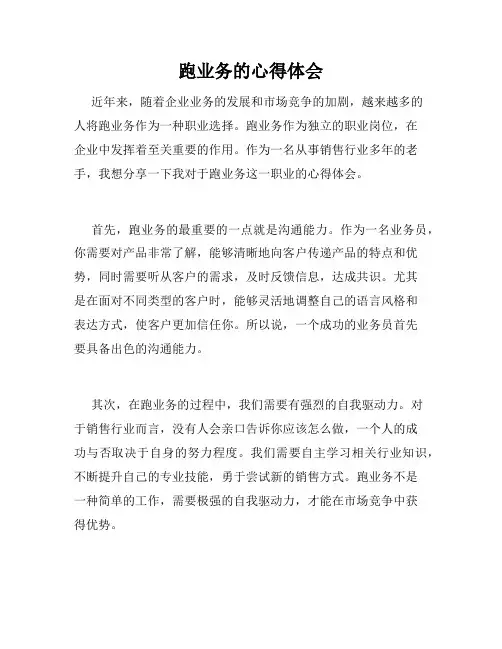 跑业务的心得体会

近年来，随着企业业务的发展和市场竞争的加剧，越来越多的人将跑业务作为一种职业选择。跑业务作为独立的职业岗位，在企业中发挥着至关重要的作用。作为一名从事销售行业多年的老手，我想分享一下我对于跑业务这一职业的心得体会。

首先，跑业务的最重要的一点就是沟通能力。作为一名业务员，你需要对产品非常了解，能够清晰地向客户传递产品的特点和优势，同时需要听从客户的需求，及时反馈信息，达成共识。尤其是在面对不同类型的客户时，能够灵活地调整自己的语言风格和表达方式，使客户更加信任你。所以说，一个成功的业务员首先要具备出色的沟通能力。

其次，在跑业务的过程中，我们需要有强烈的自我驱动力。对于销售行业而言，没有人会亲口告诉你应该怎么做，一个人的成功与否取决于自身的努力程度。我们需要自主学习相关行业知识，不断提升自己的专业技能，勇于尝试新的销售方式。跑业务不是一种简单的工作，需要极强的自我驱动力，才能在市场竞争中获得优势。